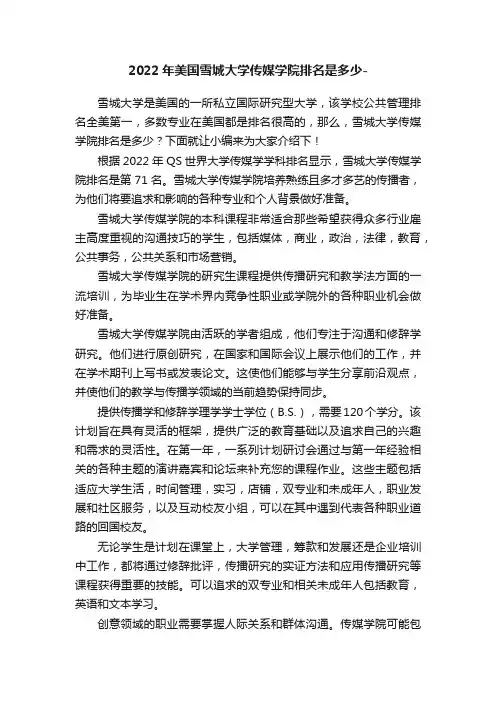 2022 年美国雪城大学传媒学院排名是多少-

雪城大学是美国的一所私立国际研究型大学，该学校公共管理排名全美第一，多数专业在美国都是排名很高的，那么，雪城大学传媒学院排名是多少？下面就让小编来为大家介绍下！

根据 2022 年 QS 世界大学传媒学学科排名显示，雪城大学传媒学院排名是第 71 名。雪城大学传媒学院培养熟练且多才多艺的传播者，为他们将要追求和影响的各种专业和个人背景做好准备。

雪城大学传媒学院的本科课程非常适合那些希望获得众多行业雇主高度重视的沟通技巧的学生，包括媒体，商业，政治，法律，教育，公共事务，公共关系和市场营销。

雪城大学传媒学院的研究生课程提供传播研究和教学法方面的一流培训，为毕业生在学术界内竞争性职业或学院外的各种职业机会做好准备。

雪城大学传媒学院由活跃的学者组成，他们专注于沟通和修辞学研究。他们进行原创研究，在国家和国际会议上展示他们的工作，并在学术期刊上写书或发表论文。这使他们能够与学生分享前沿观点，并使他们的教学与传播学领域的当前趋势保持同步。

提供传播学和修辞学理学学士学位（B.S.），需要 120 个学分。该计划旨在具有灵活的框架，提供广泛的教育基础以及追求自己的兴趣和需求的灵活性。在第一年，一系列计划研讨会通过与第一年经验相关的各种主题的演讲嘉宾和论坛来补充您的课程作业。这些主题包括适应大学生活，时间管理，实习，店铺，双专业和未成年人，职业发展和社区服务，以及互动校友小组，可以在其中遇到代表各种职业道路的回国校友。

无论学生是计划在课堂上，大学管理，筹款和发展还是企业培训中工作，都将通过修辞批评，传播研究的实证方法和应用传播研究等课程获得重要的技能。可以追求的双专业和相关未成年人包括教育，英语和文本学习。

创意领域的职业需要掌握人际关系和群体沟通。传媒学院可能包